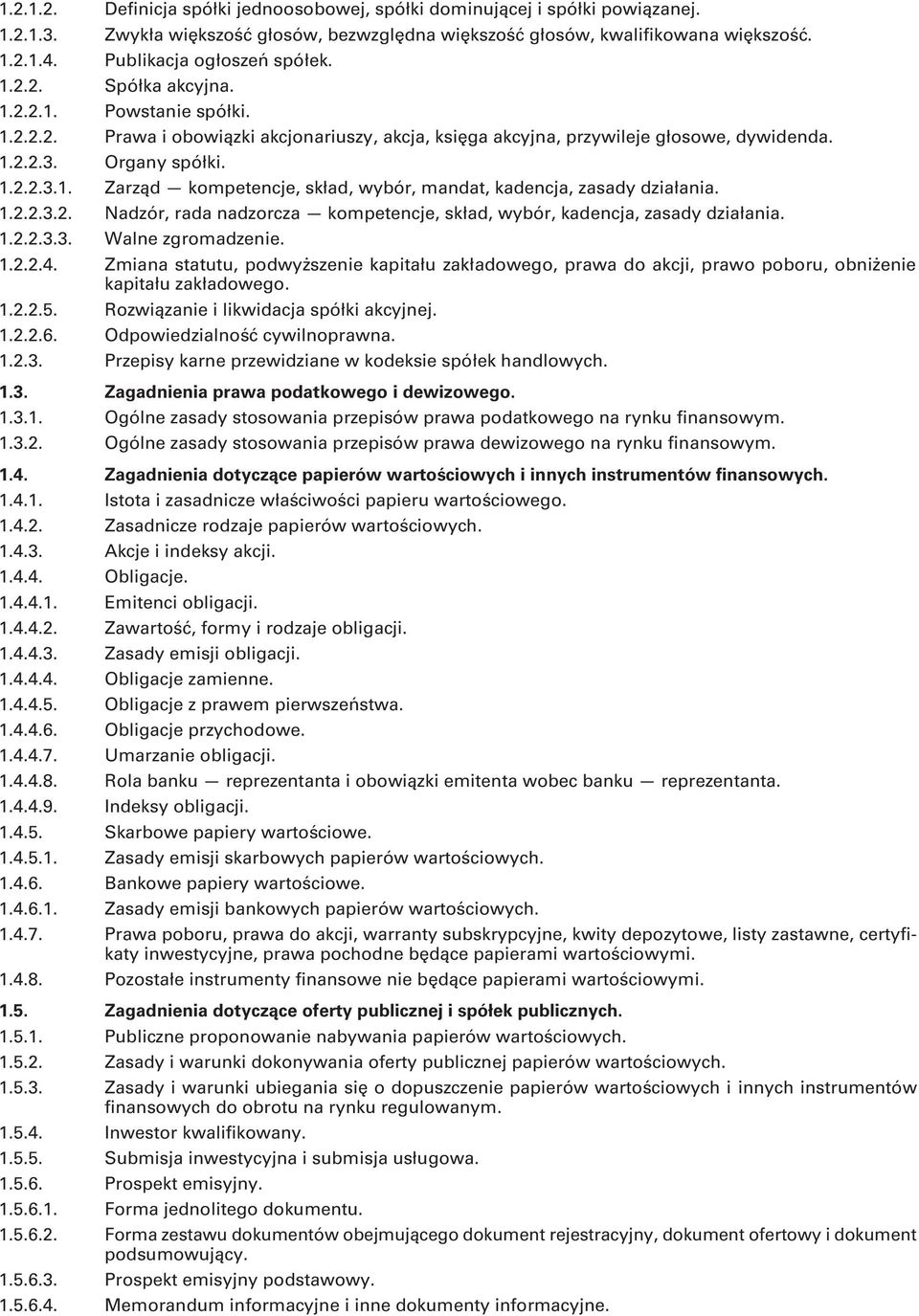 1.2.1.2. Definicja spółki jednoosobowej, spółki dominującej i spółki powiązanej.
1.2.1.3. Zwykła większość głosów, bezwzględna większość głosów, kwalifikowana większość.
1.2.1.4. Publikacja ogłoszeń spółek.
1.2.2. Spółka akcyjna.
1.2.2.1. Powstanie spółki.
1.2.2.2. Prawa i obowiązki akcjonariuszy, akcja, księga akcyjna, przywileje głosowe, dywidenda.
1.2.2.3. Organy spółki.
1.2.2.3.1. Zarząd — kompetencje, skład, wybór, mandat, kadencja, zasady działania.
1.2.2.3.2. Nadzór, rada nadzorcza — kompetencje, skład, wybór, kadencja, zasady działania.
1.2.2.3.3. Walne zgromadzenie.
1.2.2.4. Zmiana statutu, podwyższenie kapitału zakładowego, prawa do akcji, prawo poboru, obniżenie kapitału zakładowego.
1.2.2.5. Rozwiązanie i likwidacja spółki akcyjnej.
1.2.2.6. Odpowiedzialność cywilnoprawna.
1.2.3. Przepisy karne przewidziane w kodeksie spółek handlowych.

1.3. Zagadnienia prawa podatkowego i dewizowego.
1.3.1. Ogólne zasady stosowania przepisów prawa podatkowego na rynku finansowym.
1.3.2. Ogólne zasady stosowania przepisów prawa dewizowego na rynku finansowym.

1.4. Zagadnienia dotyczące papierów wartościowych i innych instrumentów finansowych.
1.4.1. Istota i zasadnicze właściwości papieru wartościowego.
1.4.2. Zasadnicze rodzaje papierów wartościowych.
1.4.3. Akcje i indeksy akcji.
1.4.4. Obligacje.
1.4.4.1. Emitenci obligacji.
1.4.4.2. Zawartość, formy i rodzaje obligacji.
1.4.4.3. Zasady emisji obligacji.
1.4.4.4. Obligacje zamienne.
1.4.4.5. Obligacje z prawem pierwszeństwa.
1.4.4.6. Obligacje przychodowe.
1.4.4.7. Umarzanie obligacji.
1.4.4.8. Rola banku — reprezentanta i obowiązki emitenta wobec banku — reprezentanta.
1.4.4.9. Indeksy obligacji.
1.4.5. Skarbowe papiery wartościowe.
1.4.5.1. Zasady emisji skarbowych papierów wartościowych.
1.4.6. Bankowe papiery wartościowe.
1.4.6.1. Zasady emisji bankowych papierów wartościowych.
1.4.7. Prawa poboru, prawa do akcji, warranty subskrypcyjne, kwity depozytowe, listy zastawne, certyfikaty inwestycyjne, prawa pochodne będące papierami wartościowymi.
1.4.8. Pozostałe instrumenty finansowe nie będące papierami wartościowymi.

1.5. Zagadnienia dotyczące oferty publicznej i spółek publicznych.
1.5.1. Publiczne proponowanie nabywania papierów wartościowych.
1.5.2. Zasady i warunki dokonywania oferty publicznej papierów wartościowych.
1.5.3. Zasady i warunki ubiegania się o dopuszczenie papierów wartościowych i innych instrumentów finansowych do obrotu na rynku regulowanym.
1.5.4. Inwestor kwalifikowany.
1.5.5. Submisja inwestycyjna i submisja usługowa.
1.5.6. Prospekt emisyjny.
1.5.6.1. Forma jednolitego dokumentu.
1.5.6.2. Forma zestawu dokumentów obejmującego dokument rejestracyjny, dokument ofertowy i dokument podsumowujący.
1.5.6.3. Prospekt emisyjny podstawowy.
1.5.6.4. Memorandum informacyjne i inne dokumenty informacyjne.